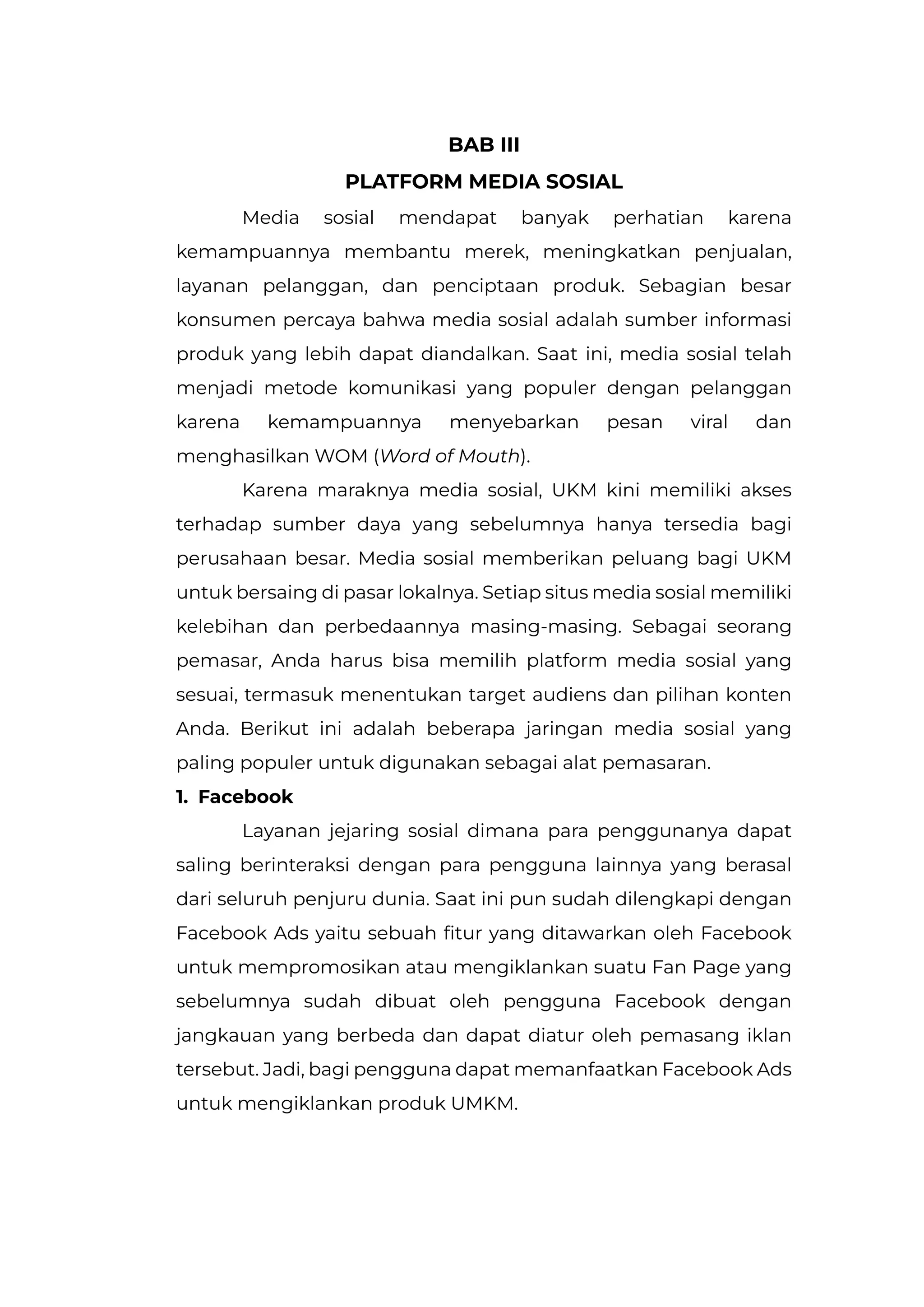 BAB III
PLATFORM MEDIA SOSIAL

Media sosial mendapat banyak perhatian karena kemampuannya membantu merek, meningkatkan penjualan, layanan pelanggan, dan penciptaan produk. Sebagian besar konsumen percaya bahwa media sosial adalah sumber informasi produk yang lebih dapat diandalkan. Saat ini, media sosial telah menjadi metode komunikasi yang populer dengan pelanggan karena kemampuannya menyebarkan pesan viral dan menghasilkan WOM (Word of Mouth).

Karena maraknya media sosial, UKM kini memiliki akses terhadap sumber daya yang sebelumnya hanya tersedia bagi perusahaan besar. Media sosial memberikan peluang bagi UKM untuk bersaing di pasar lokalnya. Setiap situs media sosial memiliki kelebihan dan perbedaannya masing-masing. Sebagai seorang pemasar, Anda harus bisa memilih platform media sosial yang sesuai, termasuk menentukan target audiens dan pilihan konten Anda. Berikut ini adalah beberapa jaringan media sosial yang paling populer untuk digunakan sebagai alat pemasaran.

1. Facebook

Layanan jejaring sosial dimana para penggunanya dapat saling berinteraksi dengan para pengguna lainnya yang berasal dari seluruh penjuru dunia. Saat ini pun sudah dilengkapi dengan Facebook Ads yaitu sebuah fitur yang ditawarkan oleh Facebook untuk mempromosikan atau mengiklankan suatu Fan Page yang sebelumnya sudah dibuat oleh pengguna Facebook dengan jangkauan yang berbeda dan dapat diatur oleh pemasang iklan tersebut. Jadi, bagi pengguna dapat memanfaatkan Facebook Ads untuk mengiklankan produk UMKM.